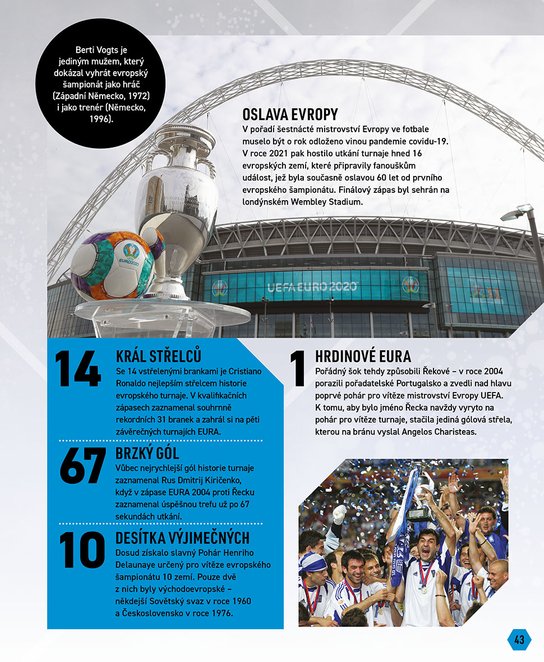 Berti Vogts je jediným mužem, který dokázal vyhrát evropský šampionát jako hráč (Západní Německo, 1972) i jako trenér (Německo, 1996).

OSLAVA EVROPY

V pořadí šestnácté mistrovství Evropy ve fotbale muselo být o rok odloženo vinou pandemie covidu-19. V roce 2021 pak hostilo utkání turnaje hned 16 evropských zemí, které připravily fanouškům událost, jež byla současně oslavou 60 let od prvního evropského šampionátu. Finálový zápas byl sehrán na londýnském Wembley Stadium.

UEFA EURO 2020

14

KRÁL STŘELCŮ

Se 14 vstřelenými brankami je Cristiano Ronaldo nejlepším střelcem historie evropského turnaje. V kvalifikačních zápasech zaznamenal souhrnně rekordních 31 branek a zahrál si na pěti závěrečných turnajích EURA.

67

BRZKÝ GÓL

Vůbec nejrychlejší gól historie turnaje zaznamenal Rus Dmitrij Kiričenko, když v zápase EURA 2004 proti Řecku zaznamenal úspěšnou trefu už po 67 sekundách utkání.

10

DESÍTKA VÝJIMEČNÝCH

Dosud získalo slavný Pohár Henriho Delaunaye určený pro vítěze evropského šampionátu 10 zemí. Pouze dvě z nich byly východoevropské – někdejší Sovětský svaz v roce 1960 a Československo v roce 1976.

1

HRDINOVÉ EURA

Pořádný šok tehdy způsobili Řekové – v roce 2004 porazili pořadatelské Portugalsko a zvedli nad hlavu poprvé pohár pro vítěze mistrovství Evropy UEFA. K tomu, aby bylo jméno Řecka navždy vyryto na pohár pro vítěze turnaje, stačila jediná gólová střela, kterou na bránu vyslal Angelos Charisteas.

43